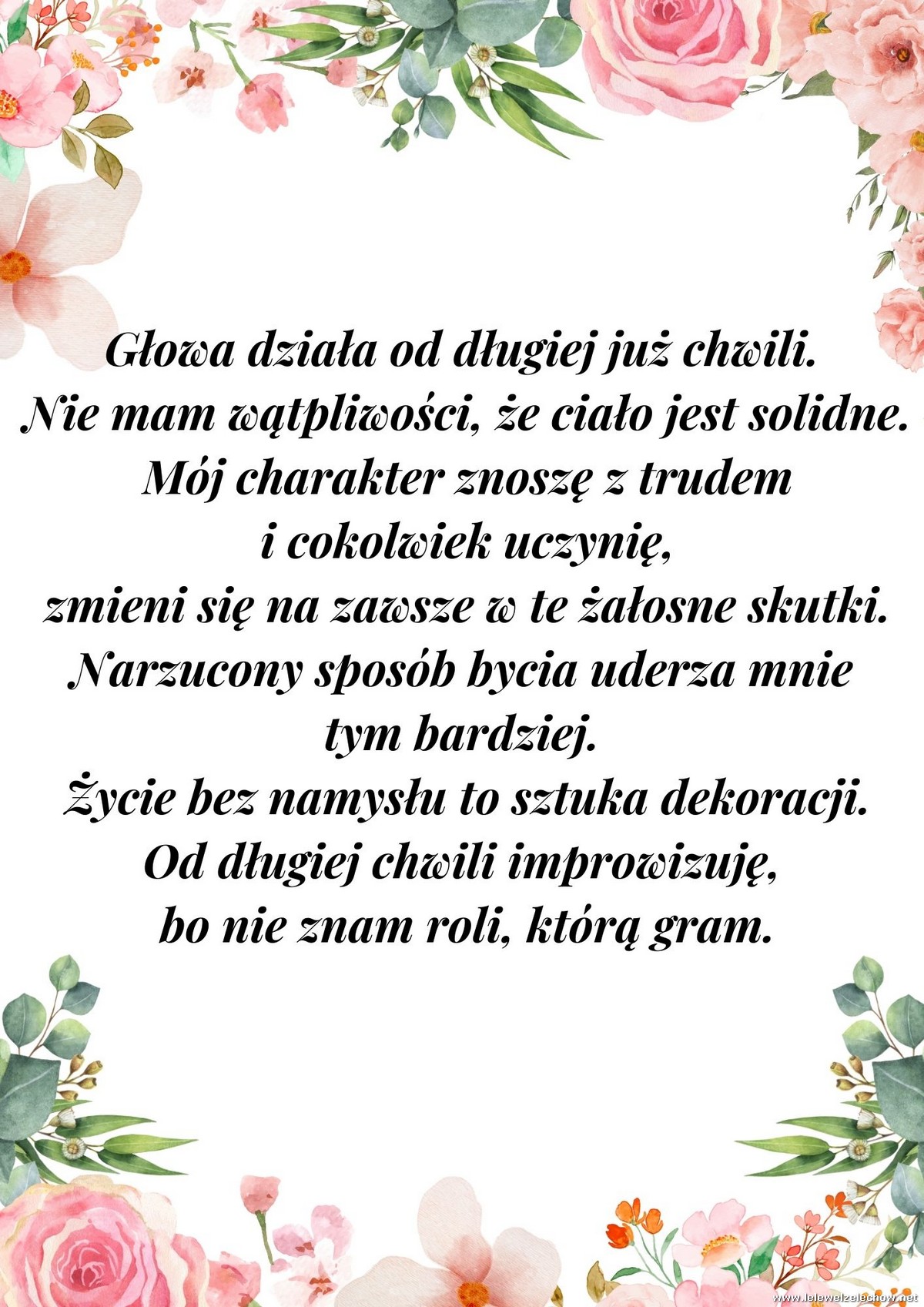 Głowa działa od długiej już chwili.
Nie mam wątpliwości, że ciało jest solidne.
Mój charakter znoszę z trudem
i cokolwiek uczynię,
zmieni się na zawsze w te żałosne skutki.
Narzucony sposób bycia uderza mnie
tym bardziej.
Życie bez namysłu to sztuka dekoracji.
Od długiej chwili improwizuję,
bo nie znam roli, którą gram.

www.lelewelzelechow.net